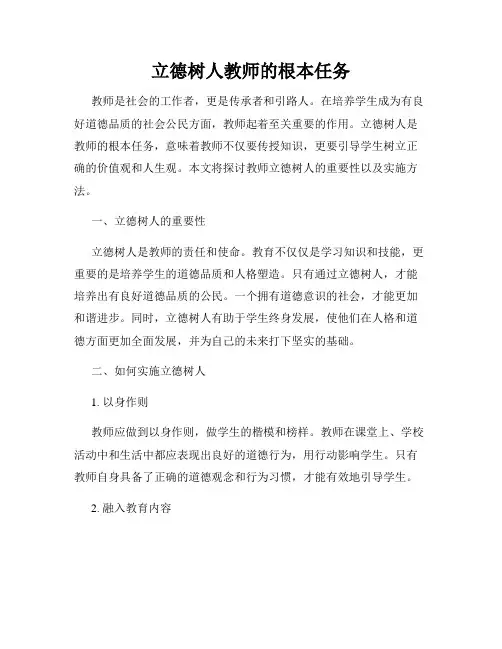 立德树人教师的根本任务

教师是社会的工作者，更是传承者和引路人。在培养学生成为有良好道德品质的社会公民方面，教师起着至关重要的作用。立德树人是教师的根本任务，意味着教师不仅要传授知识，更要引导学生树立正确的价值观和人生观。本文将探讨教师立德树人的重要性以及实施方法。

一、立德树人的重要性

立德树人是教师的责任和使命。教育不仅仅是学习知识和技能，更重要的是培养学生的道德品质和人格塑造。只有通过立德树人，才能培养出有良好道德品质的公民。一个拥有道德意识的社会，才能更加和谐进步。同时，立德树人有助于学生终身发展，使他们在人格和道德方面更加全面发展，并为自己的未来打下坚实的基础。

二、如何实施立德树人

1. 以身作则

教师应做到以身作则，做学生的楷模和榜样。教师在课堂上、学校活动中和生活中都应表现出良好的道德行为，用行动影响学生。只有教师自身具备了正确的道德观念和行为习惯，才能有效地引导学生。

2. 融入教育内容